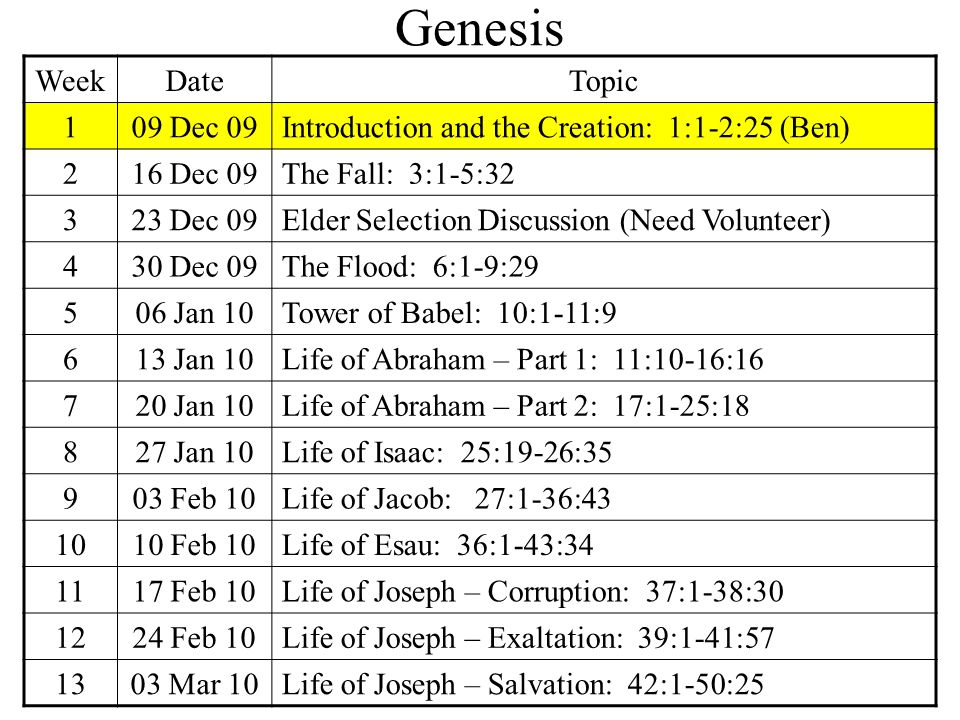 Genesis

| Week | Date | Topic |
|---|---|---|
| 1 | 09 Dec 09 | Introduction and the Creation: 1:1-2:25 (Ben) |
| 2 | 16 Dec 09 | The Fall: 3:1-5:32 |
| 3 | 23 Dec 09 | Elder Selection Discussion (Need Volunteer) |
| 4 | 30 Dec 09 | The Flood: 6:1-9:29 |
| 5 | 06 Jan 10 | Tower of Babel: 10:1-11:9 |
| 6 | 13 Jan 10 | Life of Abraham – Part 1: 11:10-16:16 |
| 7 | 20 Jan 10 | Life of Abraham – Part 2: 17:1-25:18 |
| 8 | 27 Jan 10 | Life of Isaac: 25:19-26:35 |
| 9 | 03 Feb 10 | Life of Jacob: 27:1-36:43 |
| 10 | 10 Feb 10 | Life of Esau: 36:1-43:34 |
| 11 | 17 Feb 10 | Life of Joseph – Corruption: 37:1-38:30 |
| 12 | 24 Feb 10 | Life of Joseph – Exaltation: 39:1-41:57 |
| 13 | 03 Mar 10 | Life of Joseph – Salvation: 42:1-50:25 |